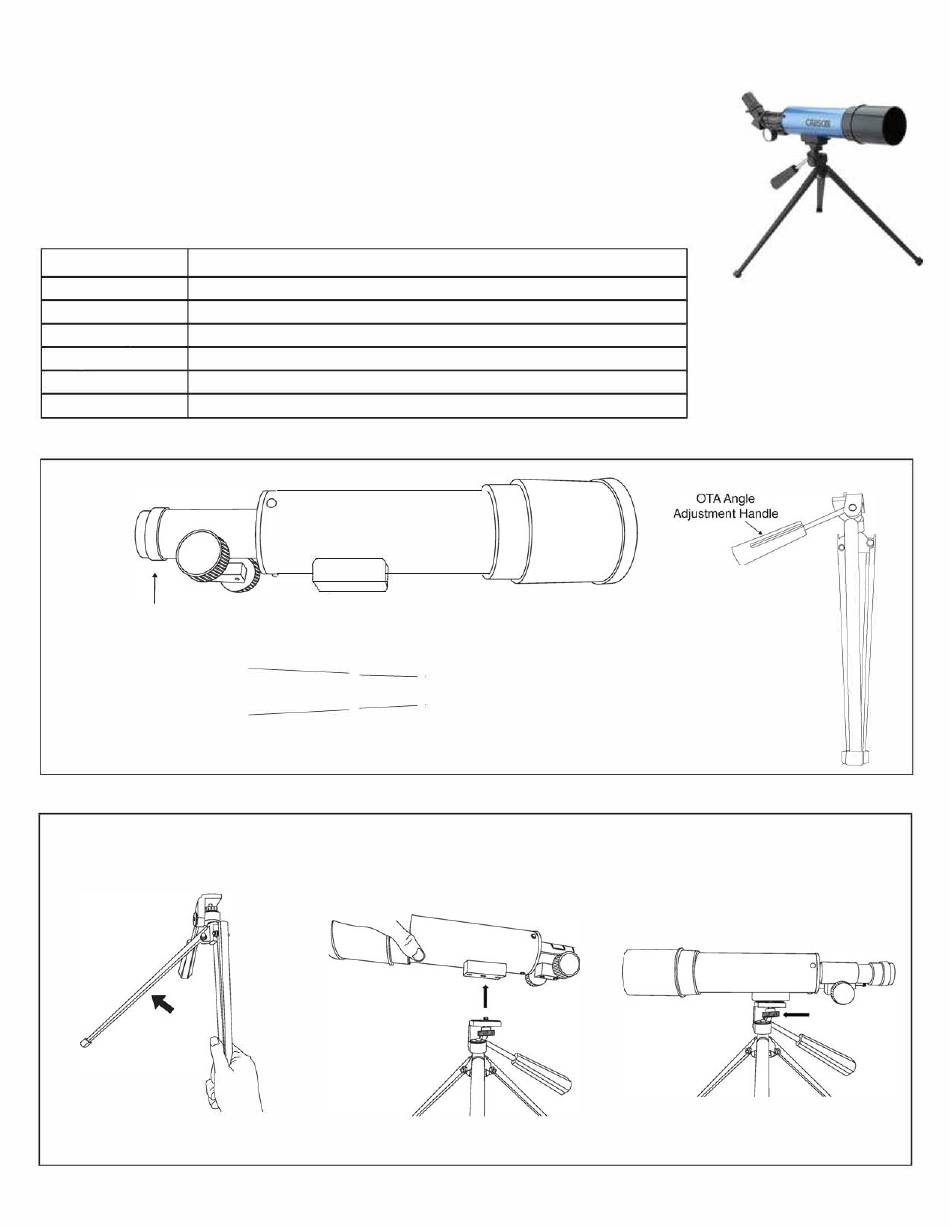 CARSON

OTA Angle Adjustment Handle